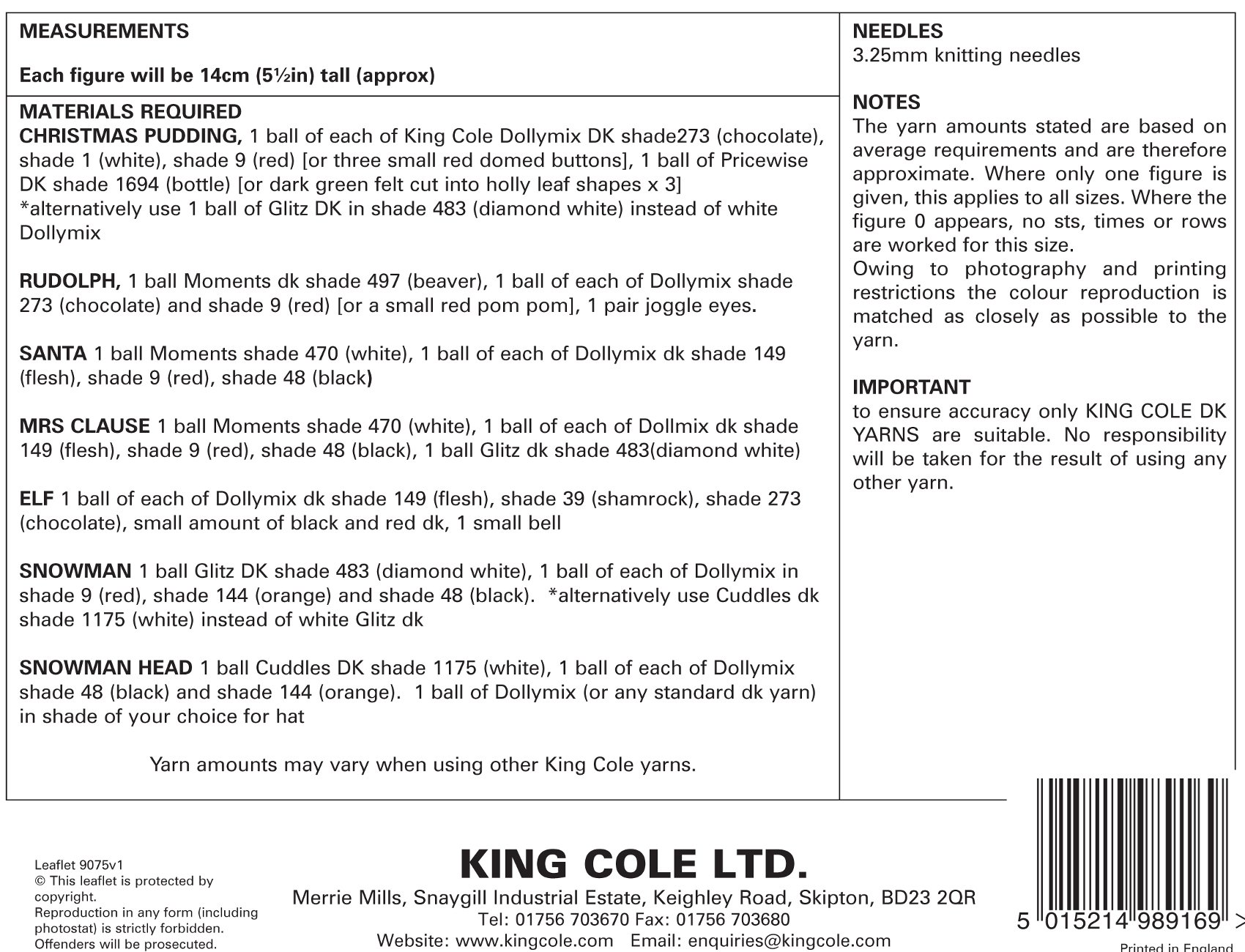 MEASUREMENTS

Each figure will be 14cm (5½in) tall (approx)

MATERIALS REQUIRED
CHRISTMAS PUDDING, 1 ball of each of King Cole Dollymix DK shade273 (chocolate), shade 1 (white), shade 9 (red) [or three small red domed buttons], 1 ball of Pricewise DK shade 1694 (bottle) [or dark green felt cut into holly leaf shapes x 3]
*alternatively use 1 ball of Glitz DK in shade 483 (diamond white) instead of white Dollymix

RUDOLPH, 1 ball Moments dk shade 497 (beaver), 1 ball of each of Dollymix shade 273 (chocolate) and shade 9 (red) [or a small red pom pom], 1 pair joggle eyes.

SANTA 1 ball Moments shade 470 (white), 1 ball of each of Dollymix dk shade 149 (flesh), shade 9 (red), shade 48 (black)

MRS CLAUSE 1 ball Moments shade 470 (white), 1 ball of each of Dollmix dk shade 149 (flesh), shade 9 (red), shade 48 (black), 1 ball Glitz dk shade 483(diamond white)

ELF 1 ball of each of Dollymix dk shade 149 (flesh), shade 39 (shamrock), shade 273 (chocolate), small amount of black and red dk, 1 small bell

SNOWMAN 1 ball Glitz DK shade 483 (diamond white), 1 ball of each of Dollymix in shade 9 (red), shade 144 (orange) and shade 48 (black). *alternatively use Cuddles dk shade 1175 (white) instead of white Glitz dk

SNOWMAN HEAD 1 ball Cuddles DK shade 1175 (white), 1 ball of each of Dollymix shade 48 (black) and shade 144 (orange). 1 ball of Dollymix (or any standard dk yarn) in shade of your choice for hat

Yarn amounts may vary when using other King Cole yarns.

NEEDLES
3.25mm knitting needles

NOTES
The yarn amounts stated are based on average requirements and are therefore approximate. Where only one figure is given, this applies to all sizes. Where the figure 0 appears, no sts, times or rows are worked for this size.
Owing to photography and printing restrictions the colour reproduction is matched as closely as possible to the yarn.

IMPORTANT
to ensure accuracy only KING COLE DK YARNS are suitable. No responsibility will be taken for the result of using any other yarn.

Leaflet 9075v1
© This leaflet is protected by copyright.
Reproduction in any form (including photostat) is strictly forbidden.
Offenders will be prosecuted.

KING COLE LTD.
Merrie Mills, Snaygill Industrial Estate, Keighley Road, Skipton, BD23 2QR
Tel: 01756 703670 Fax: 01756 703680
Website: www.kingcole.com Email: enquiries@kingcole.com

5 015214 989169 >
Printed in England